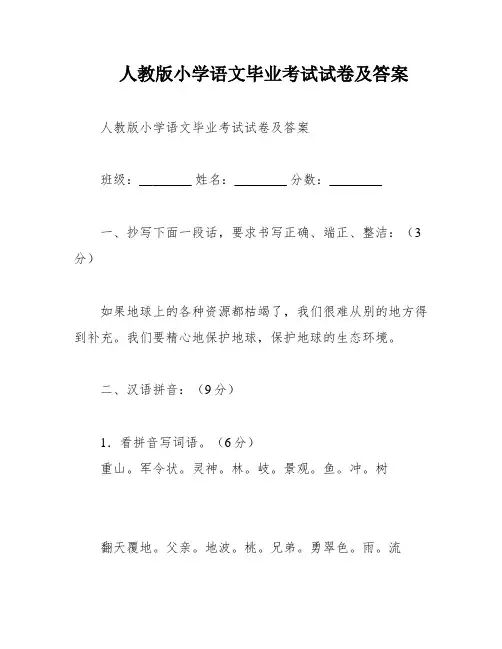 人教版小学语文毕业考试试卷及答案

人教版小学语文毕业考试试卷及答案

班级：________ 姓名：________ 分数：________

一、抄写下面一段话，要求书写正确、端正、整洁：（3分）

如果地球上的各种资源都枯竭了，我们很难从别的地方得到补充。我们要精心地保护地球，保护地球的生态环境。

二、汉语拼音：（9分）

1．看拼音写词语。（6分）
重山。军令状。灵神。林。岐。景观。鱼。冲。树

翻天覆地。父亲。地波。桃。兄弟。勇翠色。雨。流